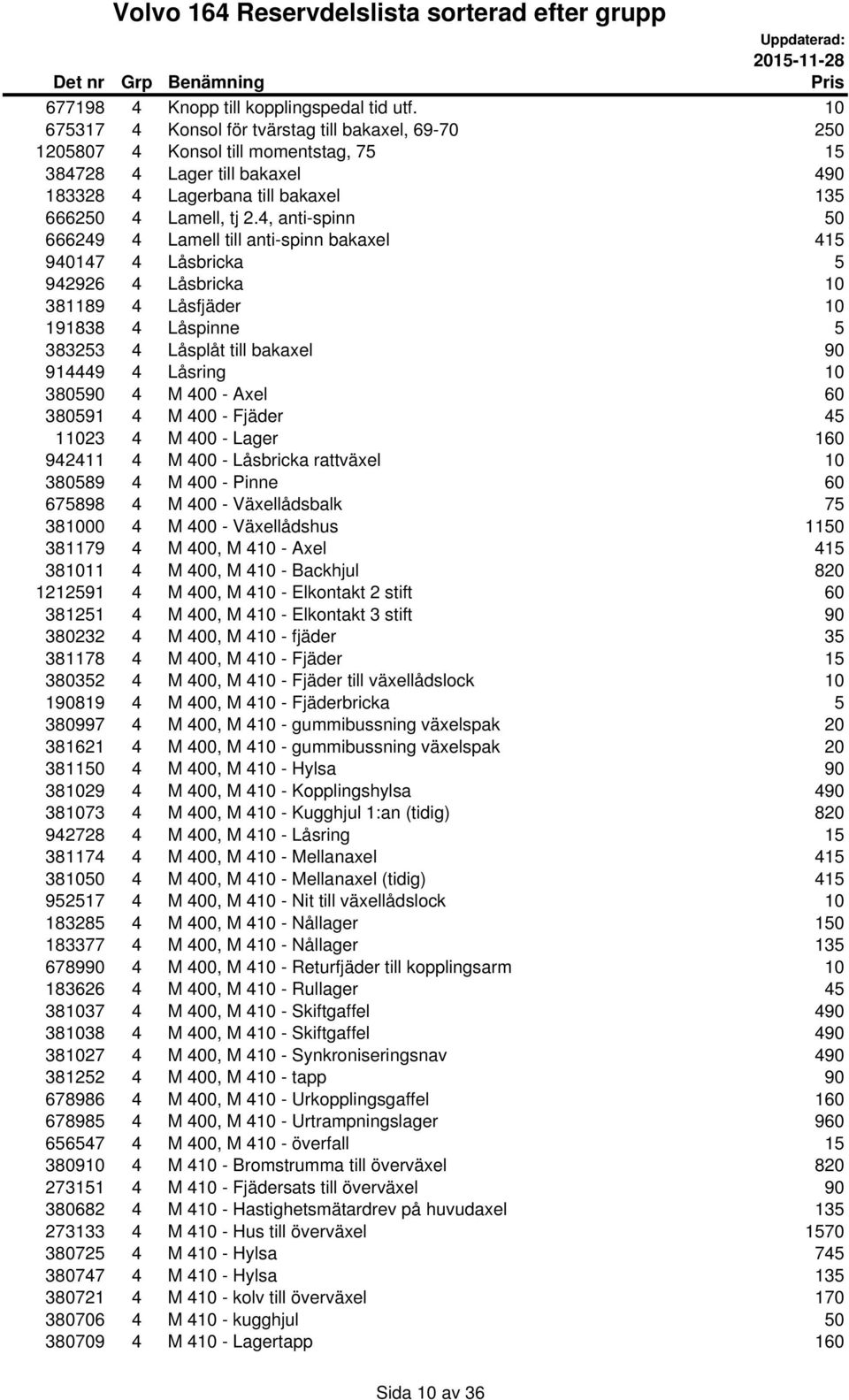 Volvo 164 Reservdelslista sorterad efter grupp

Uppdaterad: 2015-11-28

| Det nr | Grp | Benämning | Pris |
|---|---|---|---|
| 677198 | 4 | Knopp till kopplingspedal tid utf. | 10 |
| 675317 | 4 | Konsol för tvärstag till bakaxel, 69-70 | 250 |
| 1205807 | 4 | Konsol till momentstag, 75 | 15 |
| 384728 | 4 | Lager till bakaxel | 490 |
| 183328 | 4 | Lagerbana till bakaxel | 135 |
| 666250 | 4 | Lamell, tj 2.4, anti-spinn | 50 |
| 666249 | 4 | Lamell till anti-spinn bakaxel | 415 |
| 940147 | 4 | Låsbricka | 5 |
| 942926 | 4 | Låsbricka | 10 |
| 381189 | 4 | Låsfjäder | 10 |
| 191838 | 4 | Låspinne | 5 |
| 383253 | 4 | Låsplåt till bakaxel | 90 |
| 914449 | 4 | Låsring | 10 |
| 380590 | 4 | M 400 - Axel | 60 |
| 380591 | 4 | M 400 - Fjäder | 45 |
| 11023 | 4 | M 400 - Lager | 160 |
| 942411 | 4 | M 400 - Låsbricka rattväxel | 10 |
| 380589 | 4 | M 400 - Pinne | 60 |
| 675898 | 4 | M 400 - Växellådsbalk | 75 |
| 381000 | 4 | M 400 - Växellådshus | 1150 |
| 381179 | 4 | M 400, M 410 - Axel | 415 |
| 381011 | 4 | M 400, M 410 - Backhjul | 820 |
| 1212591 | 4 | M 400, M 410 - Elkontakt 2 stift | 60 |
| 381251 | 4 | M 400, M 410 - Elkontakt 3 stift | 90 |
| 380232 | 4 | M 400, M 410 - fjäder | 35 |
| 381178 | 4 | M 400, M 410 - Fjäder | 15 |
| 380352 | 4 | M 400, M 410 - Fjäder till växellådslock | 10 |
| 190819 | 4 | M 400, M 410 - Fjäderbricka | 5 |
| 380997 | 4 | M 400, M 410 - gummibussning växelspak | 20 |
| 381621 | 4 | M 400, M 410 - gummibussning växelspak | 20 |
| 381150 | 4 | M 400, M 410 - Hylsa | 90 |
| 381029 | 4 | M 400, M 410 - Kopplingshylsa | 490 |
| 381073 | 4 | M 400, M 410 - Kugghjul 1:an (tidig) | 820 |
| 942728 | 4 | M 400, M 410 - Låsring | 15 |
| 381174 | 4 | M 400, M 410 - Mellanaxel | 415 |
| 381050 | 4 | M 400, M 410 - Mellanaxel (tidig) | 415 |
| 952517 | 4 | M 400, M 410 - Nit till växellådslock | 10 |
| 183285 | 4 | M 400, M 410 - Nållager | 150 |
| 183377 | 4 | M 400, M 410 - Nållager | 135 |
| 678990 | 4 | M 400, M 410 - Returfjäder till kopplingsarm | 10 |
| 183626 | 4 | M 400, M 410 - Rullager | 45 |
| 381037 | 4 | M 400, M 410 - Skiftgaffel | 490 |
| 381038 | 4 | M 400, M 410 - Skiftgaffel | 490 |
| 381027 | 4 | M 400, M 410 - Synkroniseringsnav | 490 |
| 381252 | 4 | M 400, M 410 - tapp | 90 |
| 678986 | 4 | M 400, M 410 - Urkopplingsgaffel | 160 |
| 678985 | 4 | M 400, M 410 - Urtrampningslager | 960 |
| 656547 | 4 | M 400, M 410 - överfall | 15 |
| 380910 | 4 | M 410 - Bromstrumma till överväxel | 820 |
| 273151 | 4 | M 410 - Fjädersats till överväxel | 90 |
| 380682 | 4 | M 410 - Hastighetsmätardrev på huvudaxel | 135 |
| 273133 | 4 | M 410 - Hus till överväxel | 1570 |
| 380725 | 4 | M 410 - Hylsa | 745 |
| 380747 | 4 | M 410 - Hylsa | 135 |
| 380721 | 4 | M 410 - kolv till överväxel | 170 |
| 380706 | 4 | M 410 - kugghjul | 50 |
| 380709 | 4 | M 410 - Lagertapp | 160 |

Sida 10 av 36